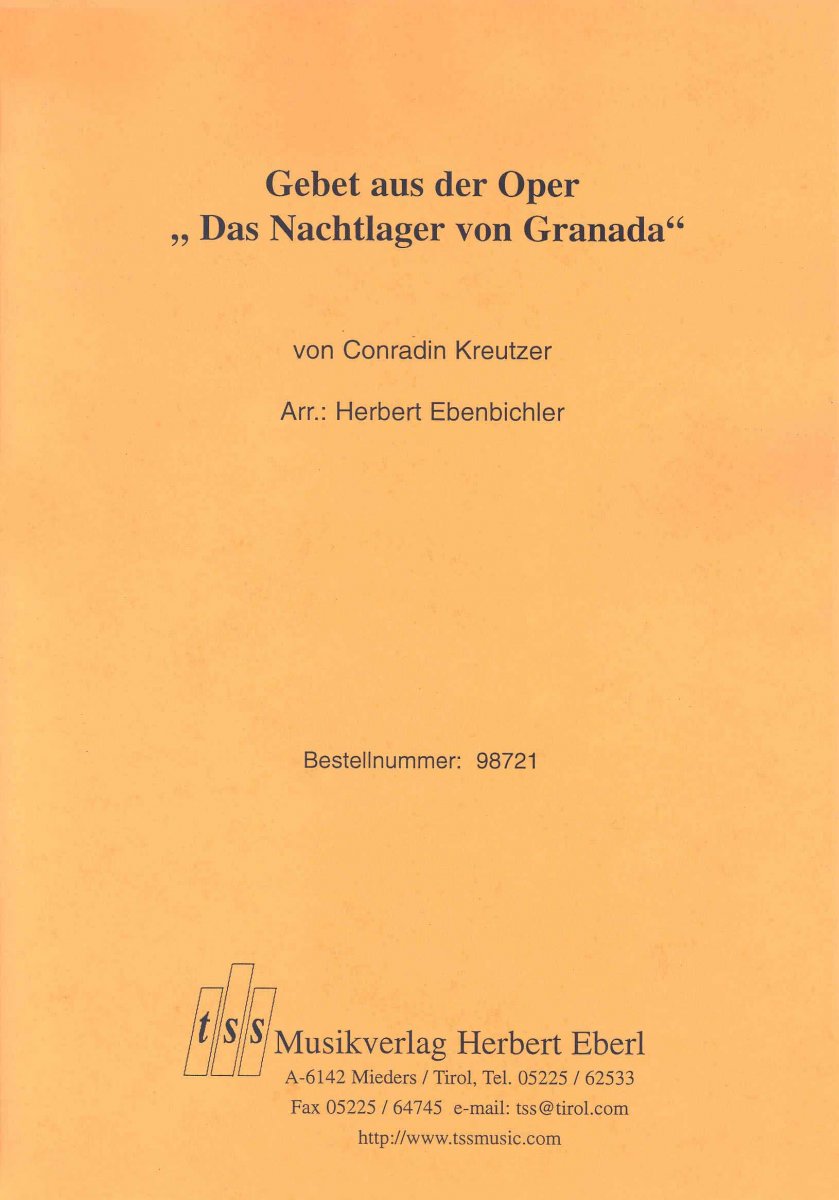 Gebet aus der Oper
„ Das Nachtlager von Granada“

von Conradin Kreutzer

Arr.: Herbert Ebenbichler

Bestellnummer: 98721

tss Musikverlag Herbert Eberl
A-6142 Mieders / Tirol, Tel. 05225 / 62533
Fax 05225 / 64745 e-mail: tss@tirol.com
http://www.tssmusic.com